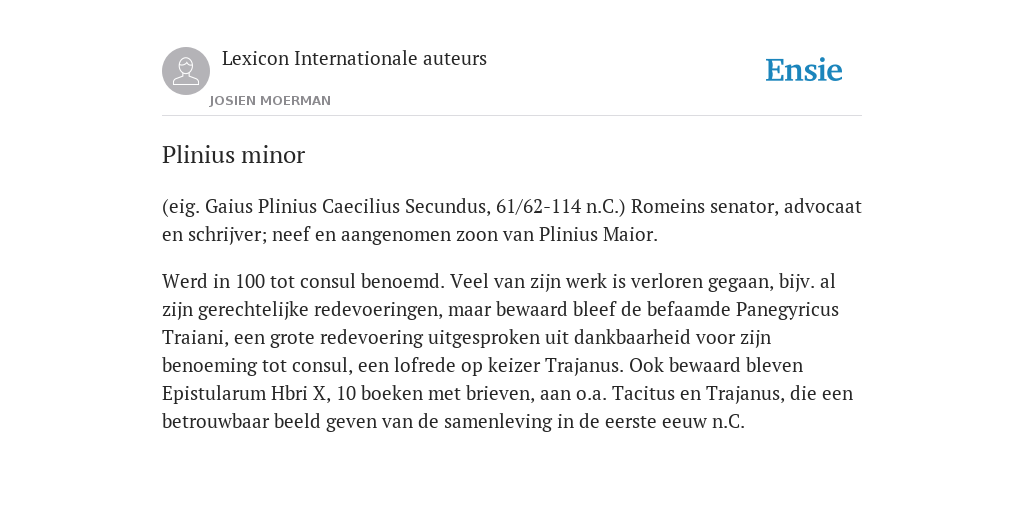 Lexicon Internationale auteurs

JOSIEN MOERMAN

Ensie

Plinius minor

(eig. Gaius Plinius Caecilius Secundus, 61/62-114 n.C.) Romeins senator, advocaat en schrijver; neef en aangenomen zoon van Plinius Maior.

Werd in 100 tot consul benoemd. Veel van zijn werk is verloren gegaan, bijv. al zijn gerechtelijke redevoeringen, maar bewaard bleef de befaamde Panegyricus Traiani, een grote redevoering uitgesproken uit dankbaarheid voor zijn benoeming tot consul, een lofrede op keizer Trajanus. Ook bewaard bleven Epistularum Hbri X, 10 boeken met brieven, aan o.a. Tacitus en Trajanus, die een betrouwbaar beeld geven van de samenleving in de eerste eeuw n.C.